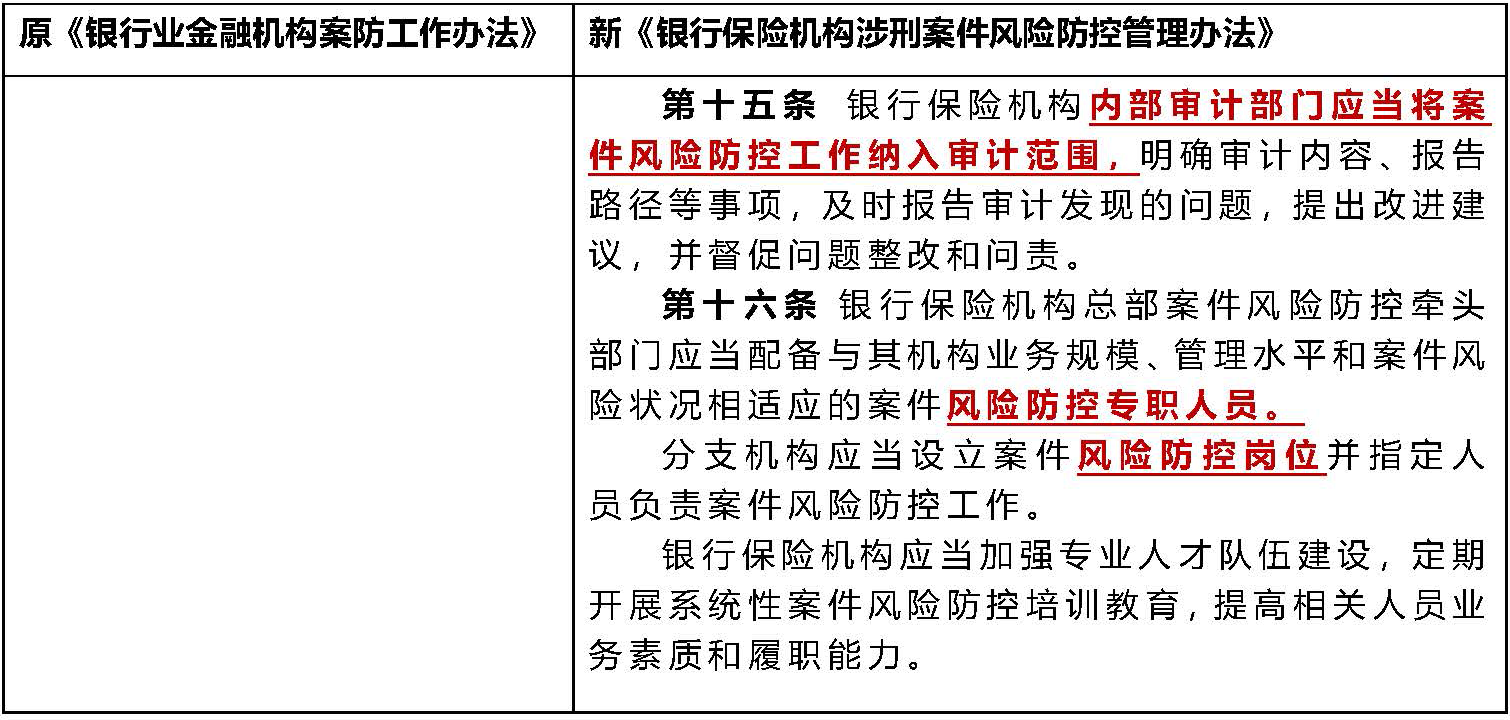 | 原《银行业金融机构案防工作办法》 | 新《银行保险机构涉刑案件风险防控管理办法》 |
|---|---|
| | 第十五条 银行保险机构内部审计部门应当将案件风险防控工作纳入审计范围，明确审计内容、报告路径等事项，及时报告审计发现的问题，提出改进建议，并督促问题整改和问责。<br>第十六条 银行保险机构总部案件风险防控牵头部门应当配备与其机构业务规模、管理水平和案件风险状况相适应的案件风险防控专职人员。<br>分支机构应当设立案件风险防控岗位并指定人员负责案件风险防控工作。<br>银行保险机构应当加强专业人才队伍建设，定期开展系统性案件风险防控培训教育，提高相关人员业务素质和履职能力。 |